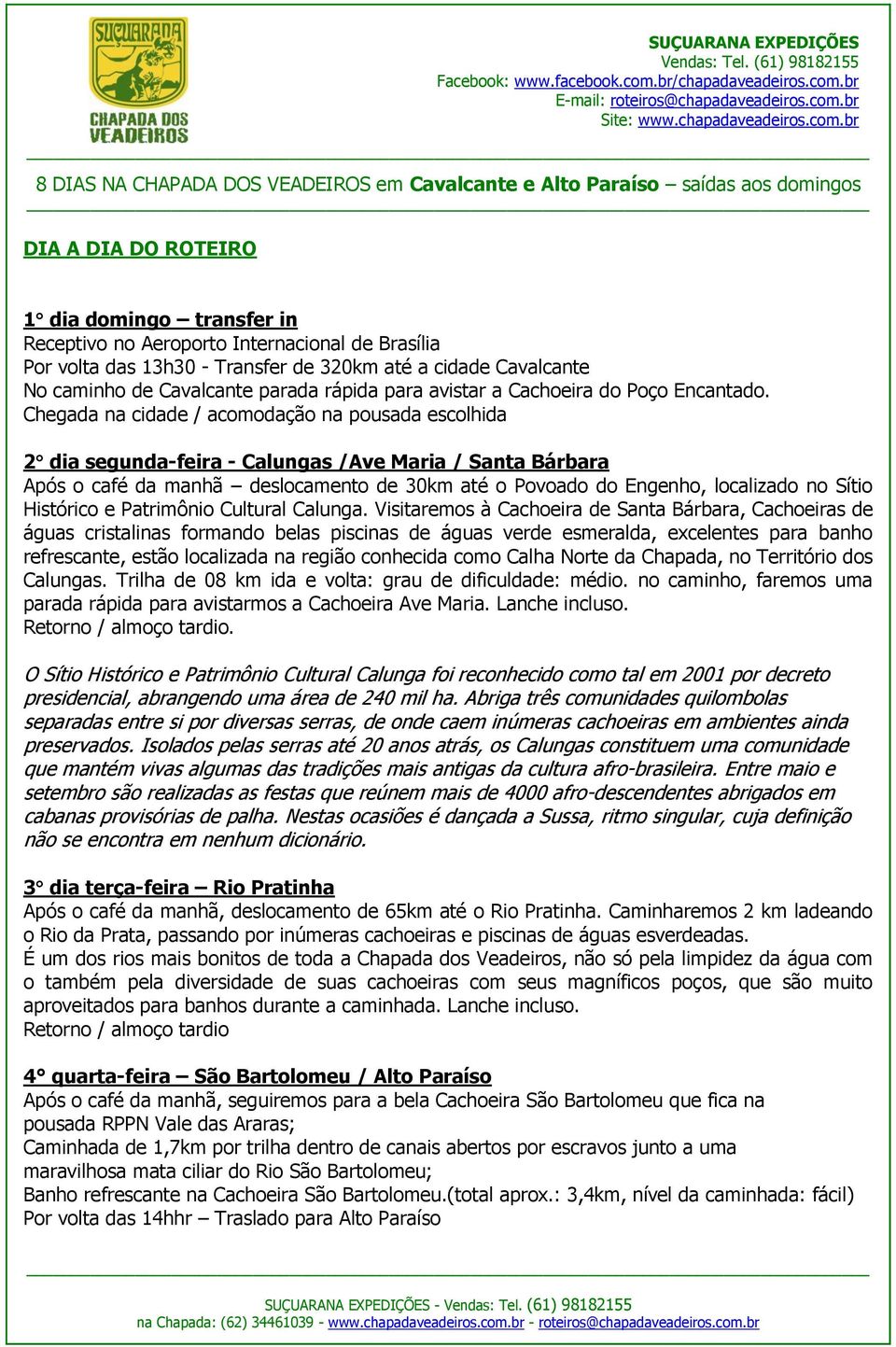 SUÇUARANA

CHAPADA DOS VEADEIROS

SUÇUARANA EXPEDIÇÕES
Vendas: Tel. (61) 98182155
Facebook: www.facebook.com.br/chapadaveadeiros.com.br
E-mail: roteiros@chapadaveadeiros.com.br
Site: www.chapadaveadeiros.com.br

8 DIAS NA CHAPADA DOS VEADEIROS em Cavalcante e Alto Paraíso – saídas aos domingos

DIA A DIA DO ROTEIRO

1° dia domingo – transfer in
Receptivo no Aeroporto Internacional de Brasília
Por volta das 13h30 - Transfer de 320km até a cidade Cavalcante
No caminho de Cavalcante parada rápida para avistar a Cachoeira do Poço Encantado.
Chegada na cidade / acomodação na pousada escolhida

2° dia segunda-feira - Calungas /Ave Maria / Santa Bárbara
Após o café da manhã – deslocamento de 30km até o Povoado do Engenho, localizado no Sítio Histórico e Patrimônio Cultural Calunga. Visitaremos à Cachoeira de Santa Bárbara, Cachoeiras de águas cristalinas formando belas piscinas de águas verde esmeralda, excelentes para banho refrescante, estão localizada na região conhecida como Calha Norte da Chapada, no Território dos Calungas. Trilha de 08 km ida e volta: grau de dificuldade: médio. no caminho, faremos uma parada rápida para avistarmos a Cachoeira Ave Maria. Lanche incluso.
Retorno / almoço tardio.

O Sítio Histórico e Patrimônio Cultural Calunga foi reconhecido como tal em 2001 por decreto presidencial, abrangendo uma área de 240 mil ha. Abriga três comunidades quilombolas separadas entre si por diversas serras, de onde caem inúmeras cachoeiras em ambientes ainda preservados. Isolados pelas serras até 20 anos atrás, os Calungas constituem uma comunidade que mantém vivas algumas das tradições mais antigas da cultura afro-brasileira. Entre maio e setembro são realizadas as festas que reúnem mais de 4000 afro-descendentes abrigados em cabanas provisórias de palha. Nestas ocasiões é dançada a Sussa, ritmo singular, cuja definição não se encontra em nenhum dicionário.

3° dia terça-feira – Rio Pratinha
Após o café da manhã, deslocamento de 65km até o Rio Pratinha. Caminharemos 2 km ladeando o Rio da Prata, passando por inúmeras cachoeiras e piscinas de águas esverdeadas.
É um dos rios mais bonitos de toda a Chapada dos Veadeiros, não só pela limpidez da água com o também pela diversidade de suas cachoeiras com seus magníficos poços, que são muito aproveitados para banhos durante a caminhada. Lanche incluso.
Retorno / almoço tardio

4° quarta-feira – São Bartolomeu / Alto Paraíso
Após o café da manhã, seguiremos para a bela Cachoeira São Bartolomeu que fica na pousada RPPN Vale das Araras;
Caminhada de 1,7km por trilha dentro de canais abertos por escravos junto a uma maravilhosa mata ciliar do Rio São Bartolomeu;
Banho refrescante na Cachoeira São Bartolomeu.(total aprox.: 3,4km, nível da caminhada: fácil)
Por volta das 14hhr – Traslado para Alto Paraíso

SUÇUARANA EXPEDIÇÕES - Vendas: Tel. (61) 98182155
na Chapada: (62) 34461039 - www.chapadaveadeiros.com.br - roteiros@chapadaveadeiros.com.br